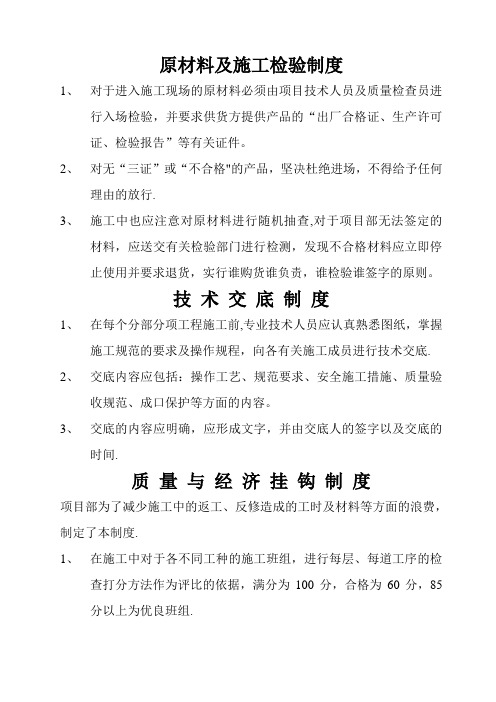 原材料及施工检验制度

1、 对于进入施工现场的原材料必须由项目技术人员及质量检查员进行入场检验，并要求供货方提供产品的“出厂合格证、生产许可证、检验报告”等有关证件。

2、 对无“三证”或“不合格"的产品，坚决杜绝进场，不得给予任何理由的放行.

3、 施工中也应注意对原材料进行随机抽查,对于项目部无法签定的材料，应送交有关检验部门进行检测，发现不合格材料应立即停止使用并要求退货，实行谁购货谁负责，谁检验谁签字的原则。

技 术 交 底 制 度

1、 在每个分部分项工程施工前,专业技术人员应认真熟悉图纸，掌握施工规范的要求及操作规程，向各有关施工成员进行技术交底.

2、 交底内容应包括：操作工艺、规范要求、安全施工措施、质量验收规范、成口保护等方面的内容。

3、 交底的内容应明确，应形成文字，并由交底人的签字以及交底的时间.

质 量 与 经 济 挂 钩 制 度

项目部为了减少施工中的返工、反修造成的工时及材料等方面的浪费，制定了本制度.

1、 在施工中对于各不同工种的施工班组，进行每层、每道工序的检查打分方法作为评比的依据，满分为 100 分，合格为 60 分，85 分以上为优良班组.